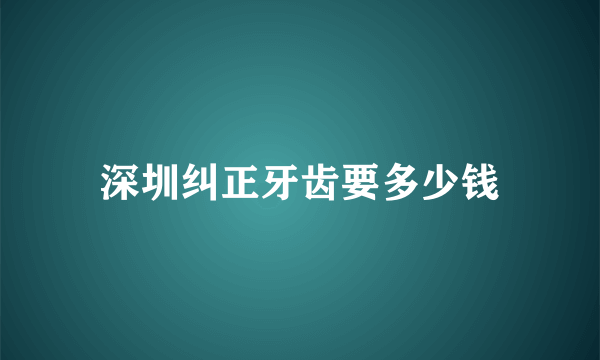 深圳纠正牙齿要多少钱